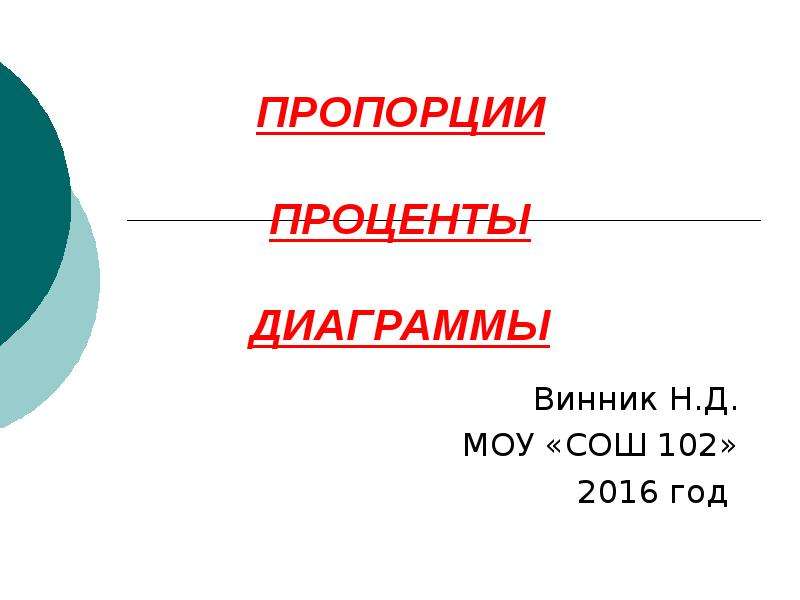 ПРОПОРЦИИ

ПРОЦЕНТЫ

ДИАГРАММЫ

Винник Н.Д.
МОУ «СОШ 102»
2016 год